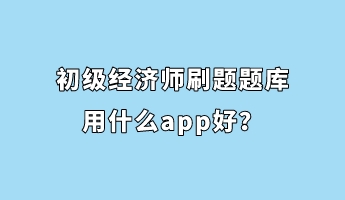 初级经济师刷题题库
用什么app好？